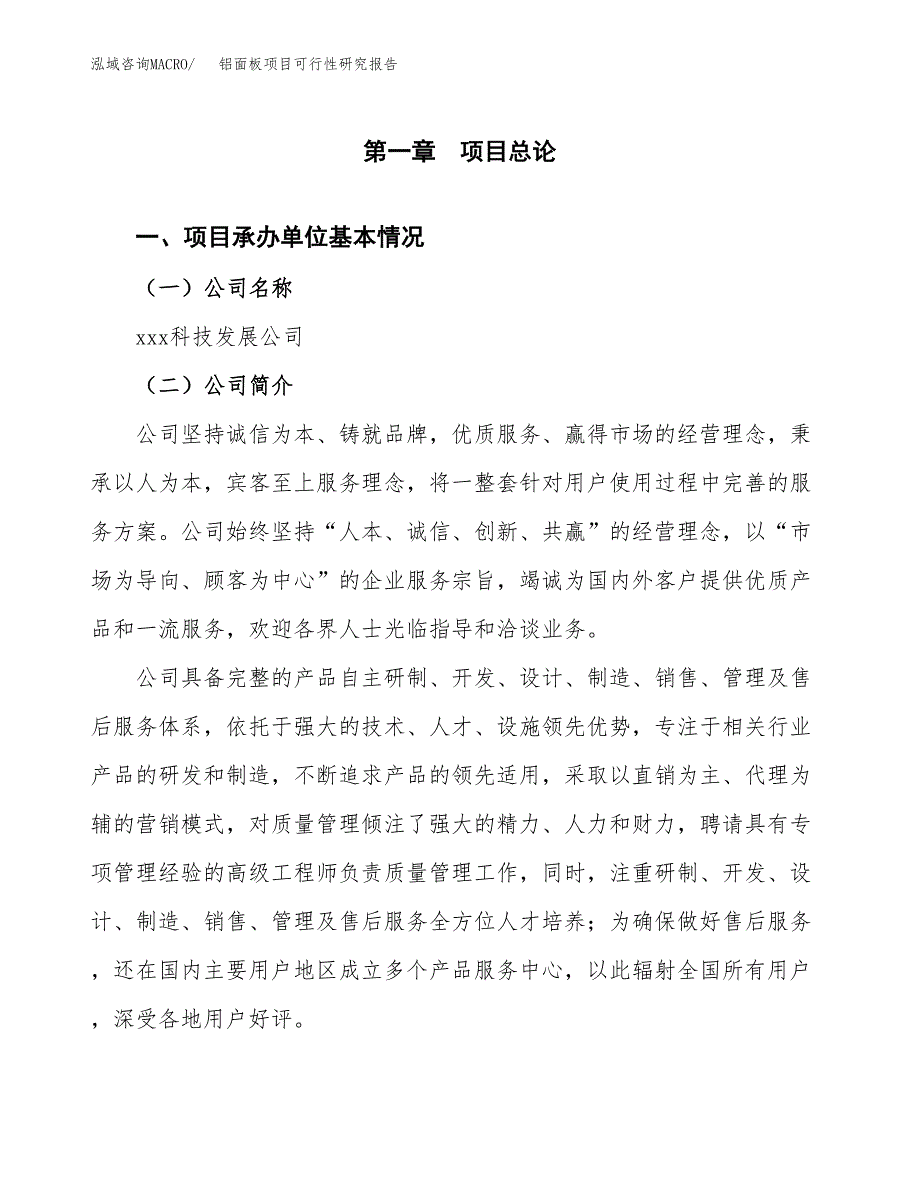 泓域咨询MACRO/　铝面板项目可行性研究报告

第一章　项目总论

一、项目承办单位基本情况

（一）公司名称

xxx科技发展公司

（二）公司简介

公司坚持诚信为本、铸就品牌，优质服务、赢得市场的经营理念，秉承以人为本，宾客至上服务理念，将一整套针对用户使用过程中完善的服务方案。公司始终坚持“人本、诚信、创新、共赢”的经营理念，以“市场为导向、顾客为中心”的企业服务宗旨，竭诚为国内外客户提供优质产品和一流服务，欢迎各界人士光临指导和洽谈业务。

公司具备完整的产品自主研制、开发、设计、制造、销售、管理及售后服务体系，依托于强大的技术、人才、设施领先优势，专注于相关行业产品的研发和制造，不断追求产品的领先适用，采取以直销为主、代理为辅的营销模式，对质量管理倾注了强大的精力、人力和财力，聘请具有专项管理经验的高级工程师负责质量管理工作，同时，注重研制、开发、设计、制造、销售、管理及售后服务全方位人才培养；为确保做好售后服务，还在国内主要用户地区成立多个产品服务中心，以此辐射全国所有用户，深受各地用户好评。